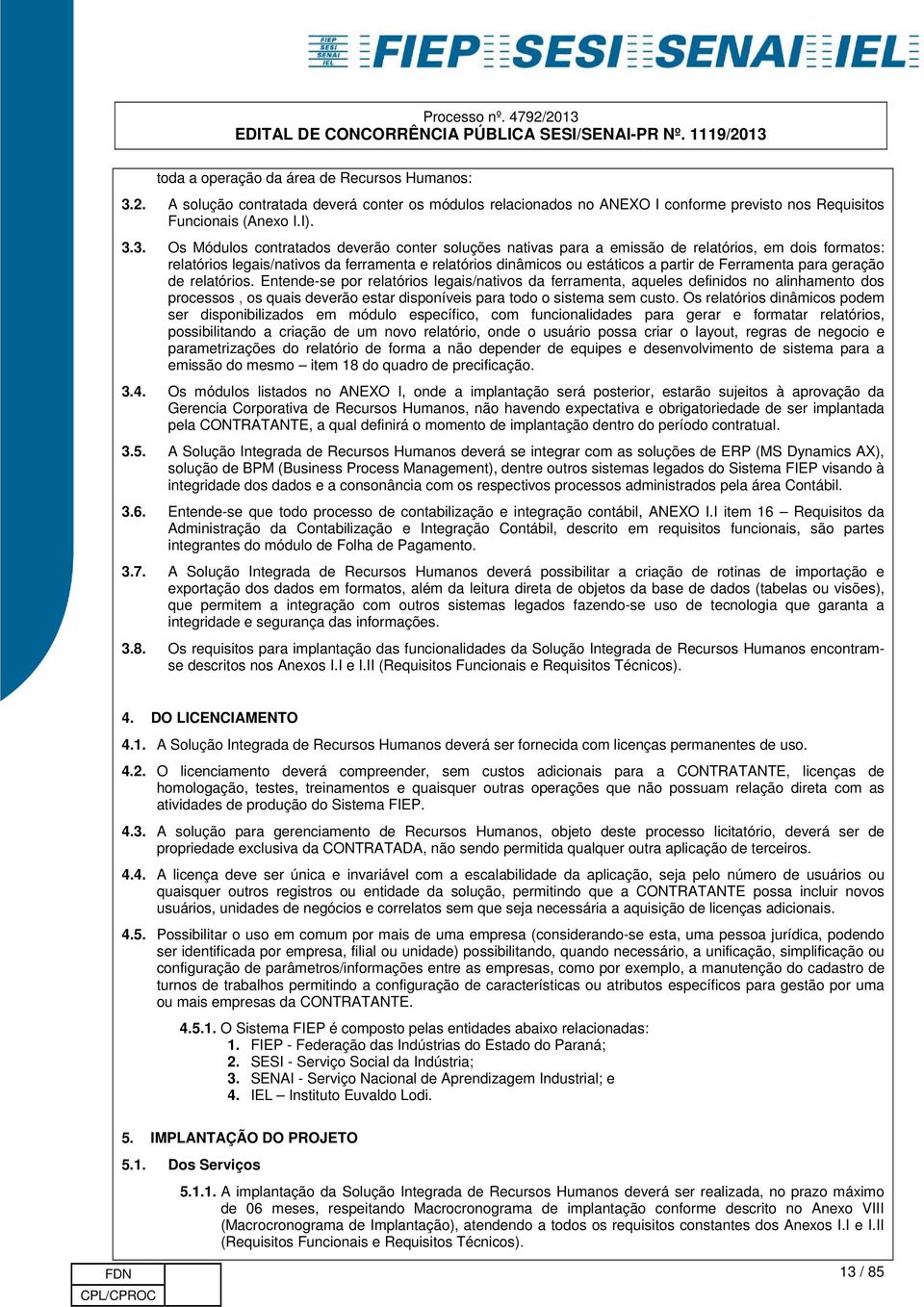 FIEP SESI SENAI IEL FIEP SESI SENAI IEL

Processo nº. 4792/2013
EDITAL DE CONCORRÊNCIA PÚBLICA SESI/SENAI-PR Nº. 1119/2013

toda a operação da área de Recursos Humanos:

3.2. A solução contratada deverá conter os módulos relacionados no ANEXO I conforme previsto nos Requisitos Funcionais (Anexo I.I).

3.3. Os Módulos contratados deverão conter soluções nativas para a emissão de relatórios, em dois formatos: relatórios legais/nativos da ferramenta e relatórios dinâmicos ou estáticos a partir de Ferramenta para geração de relatórios. Entende-se por relatórios legais/nativos da ferramenta, aqueles definidos no alinhamento dos processos , os quais deverão estar disponíveis para todo o sistema sem custo. Os relatórios dinâmicos podem ser disponibilizados em módulo específico, com funcionalidades para gerar e formatar relatórios, possibilitando a criação de um novo relatório, onde o usuário possa criar o layout, regras de negocio e parametrizações do relatório de forma a não depender de equipes e desenvolvimento de sistema para a emissão do mesmo – item 18 do quadro de precificação.

3.4. Os módulos listados no ANEXO I, onde a implantação será posterior, estarão sujeitos à aprovação da Gerencia Corporativa de Recursos Humanos, não havendo expectativa e obrigatoriedade de ser implantada pela CONTRATANTE, a qual definirá o momento de implantação dentro do período contratual.

3.5. A Solução Integrada de Recursos Humanos deverá se integrar com as soluções de ERP (MS Dynamics AX), solução de BPM (Business Process Management), dentre outros sistemas legados do Sistema FIEP visando à integridade dos dados e a consonância com os respectivos processos administrados pela área Contábil.

3.6. Entende-se que todo processo de contabilização e integração contábil, ANEXO I.I item 16 – Requisitos da Administração da Contabilização e Integração Contábil, descrito em requisitos funcionais, são partes integrantes do módulo de Folha de Pagamento.

3.7. A Solução Integrada de Recursos Humanos deverá possibilitar a criação de rotinas de importação e exportação dos dados em formatos, além da leitura direta de objetos da base de dados (tabelas ou visões), que permitem a integração com outros sistemas legados fazendo-se uso de tecnologia que garanta a integridade e segurança das informações.

3.8. Os requisitos para implantação das funcionalidades da Solução Integrada de Recursos Humanos encontram-se descritos nos Anexos I.I e I.II (Requisitos Funcionais e Requisitos Técnicos).

4. DO LICENCIAMENTO

4.1. A Solução Integrada de Recursos Humanos deverá ser fornecida com licenças permanentes de uso.

4.2. O licenciamento deverá compreender, sem custos adicionais para a CONTRATANTE, licenças de homologação, testes, treinamentos e quaisquer outras operações que não possuam relação direta com as atividades de produção do Sistema FIEP.

4.3. A solução para gerenciamento de Recursos Humanos, objeto deste processo licitatório, deverá ser de propriedade exclusiva da CONTRATADA, não sendo permitida qualquer outra aplicação de terceiros.

4.4. A licença deve ser única e invariável com a escalabilidade da aplicação, seja pelo número de usuários ou quaisquer outros registros ou entidade da solução, permitindo que a CONTRATANTE possa incluir novos usuários, unidades de negócios e correlatos sem que seja necessária a aquisição de licenças adicionais.

4.5. Possibilitar o uso em comum por mais de uma empresa (considerando-se esta, uma pessoa jurídica, podendo ser identificada por empresa, filial ou unidade) possibilitando, quando necessário, a unificação, simplificação ou configuração de parâmetros/informações entre as empresas, como por exemplo, a manutenção do cadastro de turnos de trabalhos permitindo a configuração de características ou atributos específicos para gestão por uma ou mais empresas da CONTRATANTE.

4.5.1. O Sistema FIEP é composto pelas entidades abaixo relacionadas:
1. FIEP - Federação das Indústrias do Estado do Paraná;
2. SESI - Serviço Social da Indústria;
3. SENAI - Serviço Nacional de Aprendizagem Industrial; e
4. IEL – Instituto Euvaldo Lodi.

5. IMPLANTAÇÃO DO PROJETO

5.1. Dos Serviços

5.1.1. A implantação da Solução Integrada de Recursos Humanos deverá ser realizada, no prazo máximo de 06 meses, respeitando Macrocronograma de implantação conforme descrito no Anexo VIII (Macrocronograma de Implantação), atendendo a todos os requisitos constantes dos Anexos I.I e I.II (Requisitos Funcionais e Requisitos Técnicos).

FDN
CPL/CPROC

13 / 85